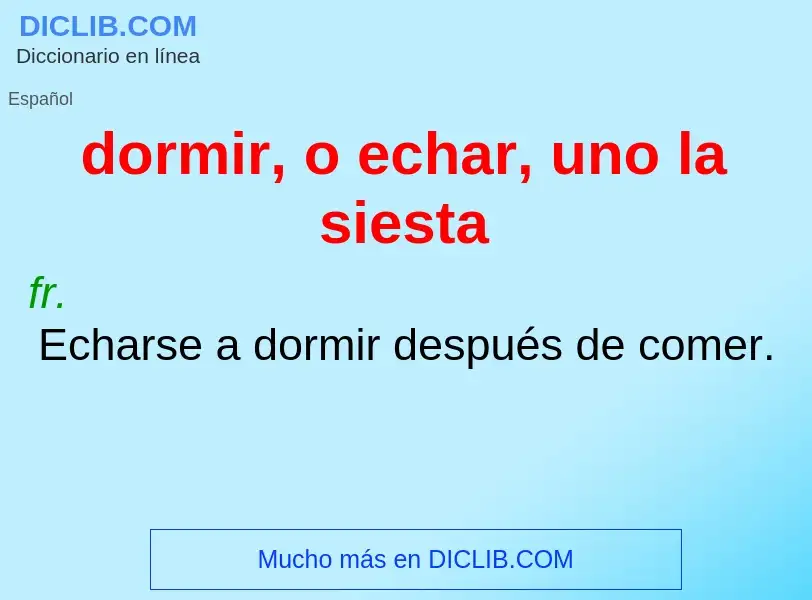 DICLIB.COM
Diccionario en línea

Español

dormir, o echar, uno la siesta

fr.
Echarse a dormir después de comer.

Mucho más en DICLIB.COM